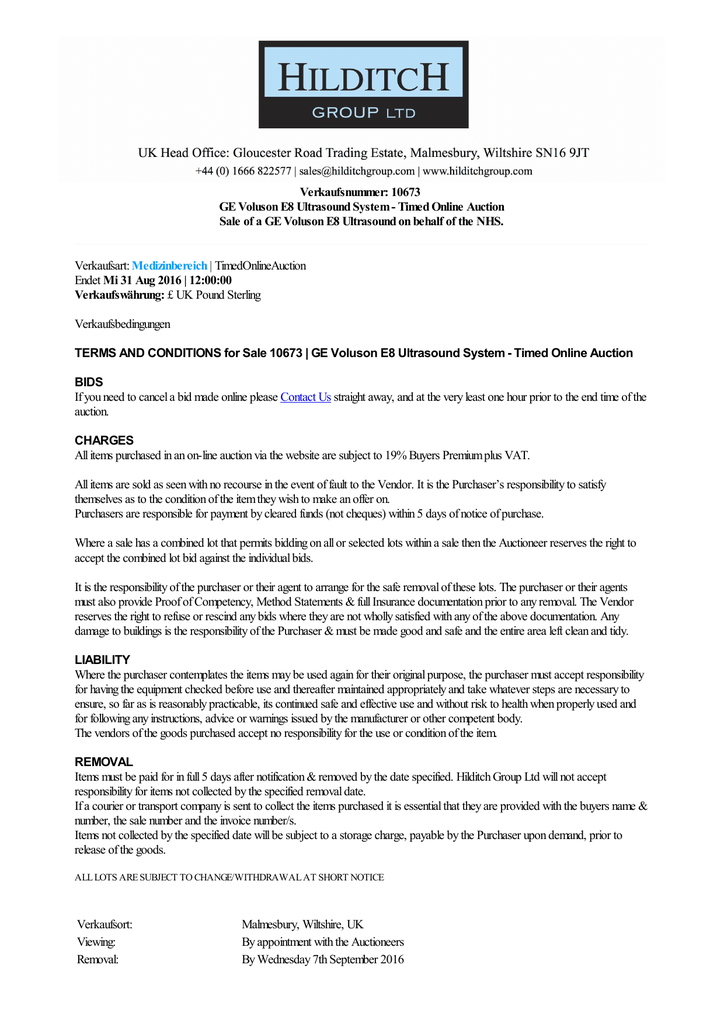 HILDITCH
GROUP LTD

UK Head Office: Gloucester Road Trading Estate, Malmesbury, Wiltshire SN16 9JT
+44 (0) 1666 822577 | sales@hilditchgroup.com | www.hilditchgroup.com

Verkaufsnummer: 10673
GE Voluson E8 Ultrasound System - Timed Online Auction
Sale of a GE Voluson E8 Ultrasound on behalf of the NHS.

Verkaufsart: Medizinbereich | TimedOnlineAuction
Endet Mi 31 Aug 2016 | 12:00:00
Verkaufswährung: £ UK Pound Sterling

Verkaufsbedingungen

TERMS AND CONDITIONS for Sale 10673 | GE Voluson E8 Ultrasound System - Timed Online Auction

BIDS
If you need to cancel a bid made online please Contact Us straight away, and at the very least one hour prior to the end time of the auction.

CHARGES
All items purchased in an on-line auction via the website are subject to 19% Buyers Premium plus VAT.

All items are sold as seen with no recourse in the event of fault to the Vendor. It is the Purchaser's responsibility to satisfy themselves as to the condition of the item they wish to make an offer on.
Purchasers are responsible for payment by cleared funds (not cheques) within 5 days of notice of purchase.

Where a sale has a combined lot that permits bidding on all or selected lots within a sale then the Auctioneer reserves the right to accept the combined lot bid against the individual bids.

It is the responsibility of the purchaser or their agent to arrange for the safe removal of these lots. The purchaser or their agents must also provide Proof of Competency, Method Statements & full Insurance documentation prior to any removal. The Vendor reserves the right to refuse or rescind any bids where they are not wholly satisfied with any of the above documentation. Any damage to buildings is the responsibility of the Purchaser & must be made good and safe and the entire area left clean and tidy.

LIABILITY
Where the purchaser contemplates the items may be used again for their original purpose, the purchaser must accept responsibility for having the equipment checked before use and thereafter maintained appropriately and take whatever steps are necessary to ensure, so far as is reasonably practicable, its continued safe and effective use and without risk to health when properly used and for following any instructions, advice or warnings issued by the manufacturer or other competent body.
The vendors of the goods purchased accept no responsibility for the use or condition of the item.

REMOVAL
Items must be paid for in full 5 days after notification & removed by the date specified. Hilditch Group Ltd will not accept responsibility for items not collected by the specified removal date.
If a courier or transport company is sent to collect the items purchased it is essential that they are provided with the buyers name & number, the sale number and the invoice number/s.
Items not collected by the specified date will be subject to a storage charge, payable by the Purchaser upon demand, prior to release of the goods.

ALL LOTS ARE SUBJECT TO CHANGE/WITHDRAWAL AT SHORT NOTICE

| Verkaufsort: | Malmesbury, Wiltshire, UK |
|---|---|
| Viewing: | By appointment with the Auctioneers |
| Removal: | By Wednesday 7th September 2016 |